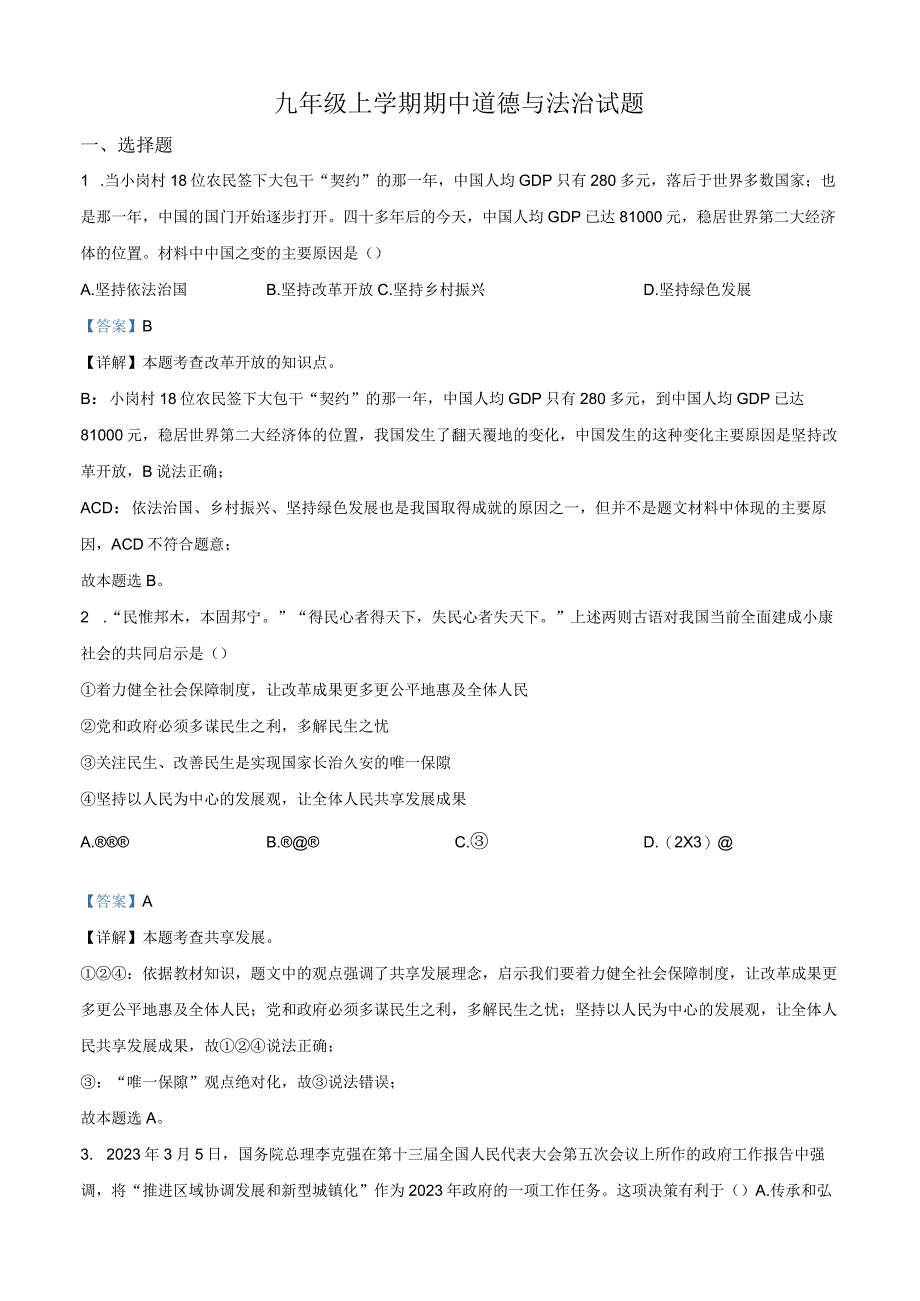 九年级上学期期中道德与法治试题

一、选择题

1 .当小岗村18位农民签下大包干“契约”的那一年，中国人均GDP只有280多元，落后于世界多数国家；也是那一年，中国的国门开始逐步打开。四十多年后的今天，中国人均GDP已达81000元，稳居世界第二大经济体的位置。材料中中国之变的主要原因是（）

A.坚持依法治国 B.坚持改革开放 C.坚持乡村振兴 D.坚持绿色发展

【答案】B

【详解】本题考查改革开放的知识点。

B：小岗村18位农民签下大包干“契约”的那一年，中国人均GDP只有280多元，到中国人均GDP已达81000元，稳居世界第二大经济体的位置，我国发生了翻天覆地的变化，中国发生的这种变化主要原因是坚持改革开放，B说法正确；

ACD：依法治国、乡村振兴、坚持绿色发展也是我国取得成就的原因之一，但并不是题文材料中体现的主要原因，ACD不符合题意；

故本题选B。

2 .“民惟邦木，本固邦宁。”“得民心者得天下，失民心者失天下。”上述两则古语对我国当前全面建成小康社会的共同启示是（）

①着力健全社会保障制度，让改革成果更多更公平地惠及全体人民

②党和政府必须多谋民生之利，多解民生之忧

③关注民生、改善民生是实现国家长治久安的唯一保障

④坚持以人民为中心的发展观，让全体人民共享发展成果

A.®®® B.®@® C.③ D.（2X3）@

【答案】A

【详解】本题考查共享发展。

①②④：依据教材知识，题文中的观点强调了共享发展理念，启示我们要着力健全社会保障制度，让改革成果更多更公平地惠及全体人民；党和政府必须多谋民生之利，多解民生之忧；坚持以人民为中心的发展观，让全体人民共享发展成果，故①②④说法正确；

③：“唯一保障”观点绝对化，故③说法错误；

故本题选A。

3. 2023年3月5日，国务院总理李克强在第十三届全国人民代表大会第五次会议上所作的政府工作报告中强调，将“推进区域协调发展和新型城镇化”作为2023年政府的一项工作任务。这项决策有利于（）A.传承和弘